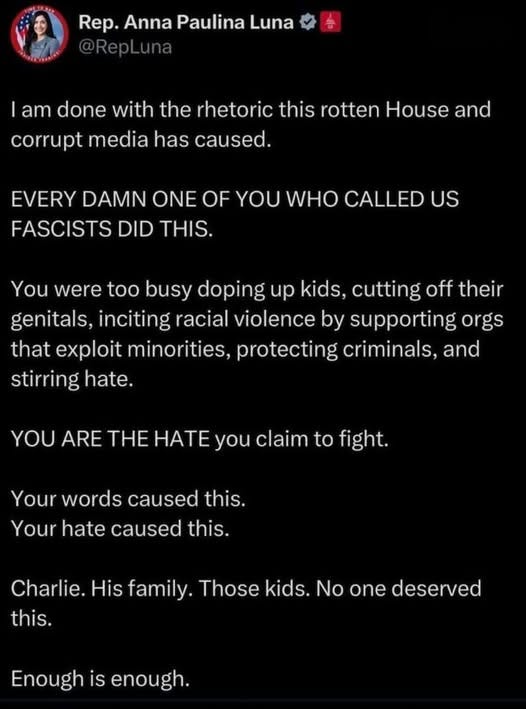 Rep. Anna Paulina Luna
@RepLuna

I am done with the rhetoric this rotten House and corrupt media has caused.

EVERY DAMN ONE OF YOU WHO CALLED US FASCISTS DID THIS.

You were too busy doping up kids, cutting off their genitals, inciting racial violence by supporting orgs that exploit minorities, protecting criminals, and stirring hate.

YOU ARE THE HATE you claim to fight.

Your words caused this.
Your hate caused this.

Charlie. His family. Those kids. No one deserved this.

Enough is enough.